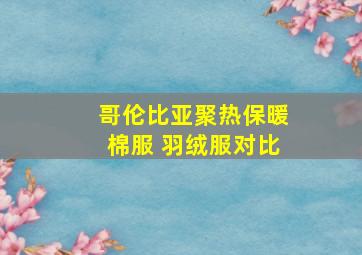 哥伦比亚聚热保暖棉服 羽绒服对比